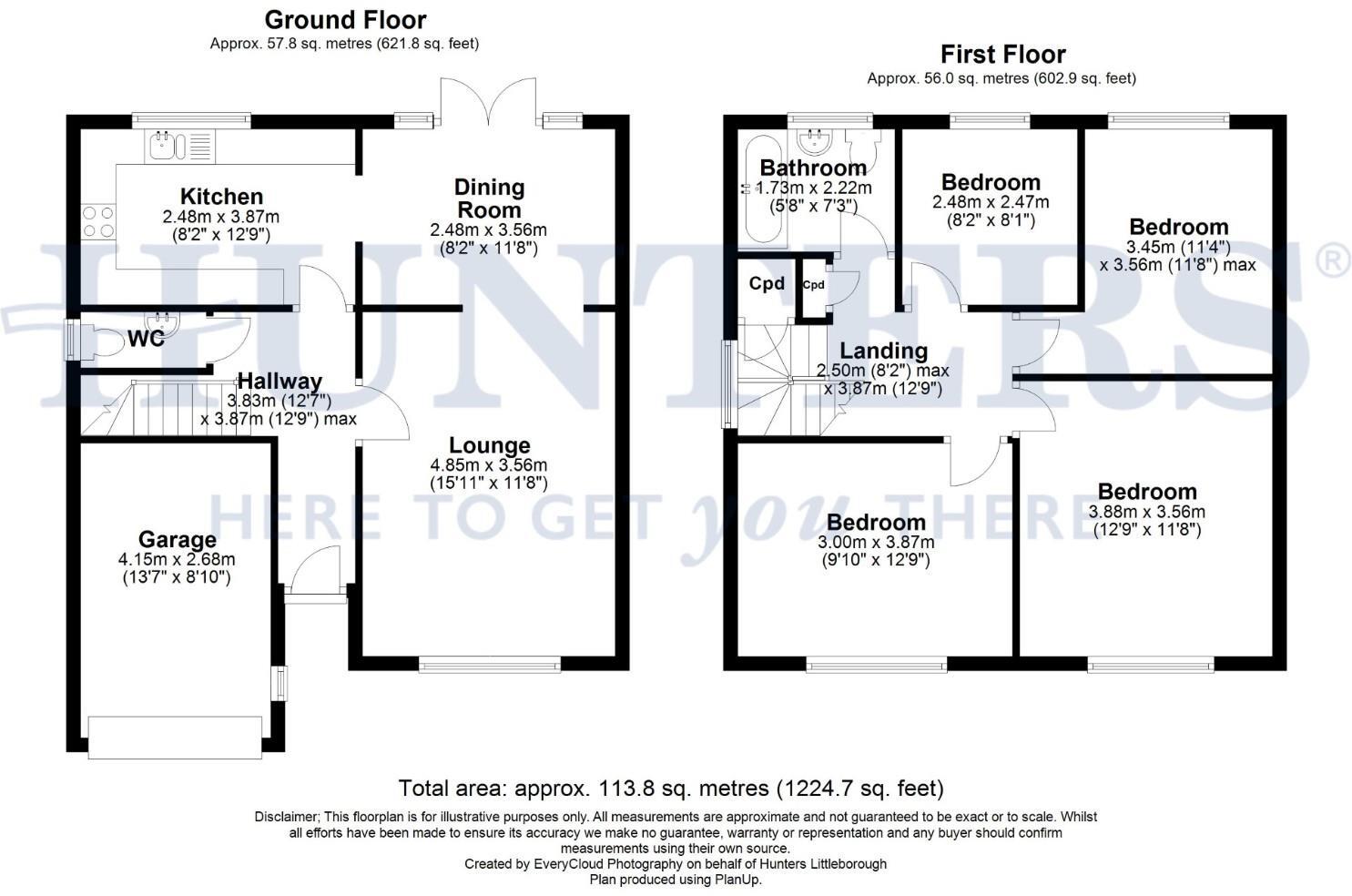 Ground Floor
Approx. 57.8 sq. metres (621.8 sq. feet)

Kitchen
2.48m x 3.87m
(8'2" x 12'9")

Dining Room
2.48m x 3.56m
(8'2" x 11'8")

WC

Hallway
3.83m (12'7")
x 3.87m (12'9") max

Lounge
4.85m x 3.56m
(15'11" x 11'8")

Garage
4.15m x 2.68m
(13'7" x 8'10")

First Floor
Approx. 56.0 sq. metres (602.9 sq. feet)

Bathroom
1.73m x 2.22m
(5'8" x 7'3")

Bedroom
2.48m x 2.47m
(8'2" x 8'1")

Bedroom
3.45m (11'4")
x 3.56m (11'8") max

Cpd

Cpd

Landing
2.50m (8'2") max
x 3.87m (12'9")

Bedroom
3.00m x 3.87m
(9'10" x 12'9")

Bedroom
3.88m x 3.56m
(12'9" x 11'8")

HUNTERS®
HERE TO GET you THERE

Total area: approx. 113.8 sq. metres (1224.7 sq. feet)

Disclaimer; This floorplan is for illustrative purposes only. All measurements are approximate and not guaranteed to be exact or to scale. Whilst all efforts have been made to ensure its accuracy we make no guarantee, warranty or representation and any buyer should confirm measurements using their own source.
Created by EveryCloud Photography on behalf of Hunters Littleborough
Plan produced using PlanUp.